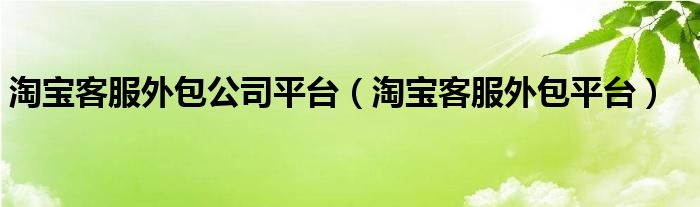 淘宝客服外包公司平台（淘宝客服外包平台）